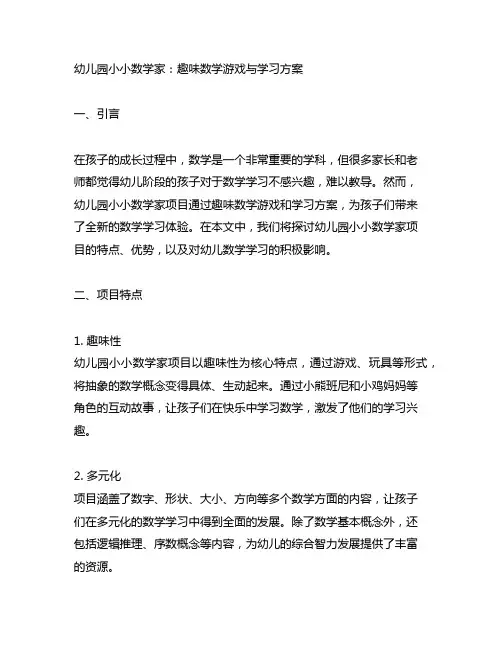 幼儿园小小数学家：趣味数学游戏与学习方案

一、引言

在孩子的成长过程中，数学是一个非常重要的学科，但很多家长和老师都觉得幼儿阶段的孩子对于数学学习不感兴趣，难以教导。然而，幼儿园小小数学家项目通过趣味数学游戏和学习方案，为孩子们带来了全新的数学学习体验。在本文中，我们将探讨幼儿园小小数学家项目的特点、优势，以及对幼儿数学学习的积极影响。

二、项目特点

1. 趣味性
幼儿园小小数学家项目以趣味性为核心特点，通过游戏、玩具等形式，将抽象的数学概念变得具体、生动起来。通过小熊班尼和小鸡妈妈等角色的互动故事，让孩子们在快乐中学习数学，激发了他们的学习兴趣。

2. 多元化
项目涵盖了数字、形状、大小、方向等多个数学方面的内容，让孩子们在多元化的数学学习中得到全面的发展。除了数学基本概念外，还包括逻辑推理、序数概念等内容，为幼儿的综合智力发展提供了丰富的资源。